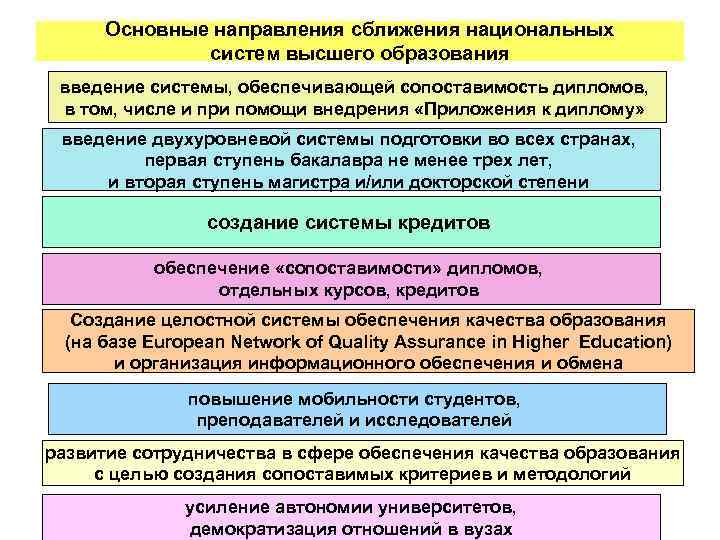 Основные направления сближения национальных систем высшего образования

введение системы, обеспечивающей сопоставимость дипломов, в том, числе и при помощи внедрения «Приложения к диплому»

введение двухуровневой системы подготовки во всех странах, первая ступень бакалавра не менее трех лет, и вторая ступень магистра и/или докторской степени

создание системы кредитов

обеспечение «сопоставимости» дипломов, отдельных курсов, кредитов

Создание целостной системы обеспечения качества образования (на базе European Network of Quality Assurance in Higher Education) и организация информационного обеспечения и обмена

повышение мобильности студентов, преподавателей и исследователей

развитие сотрудничества в сфере обеспечения качества образования с целью создания сопоставимых критериев и методологий

усиление автономии университетов, демократизация отношений в вузах